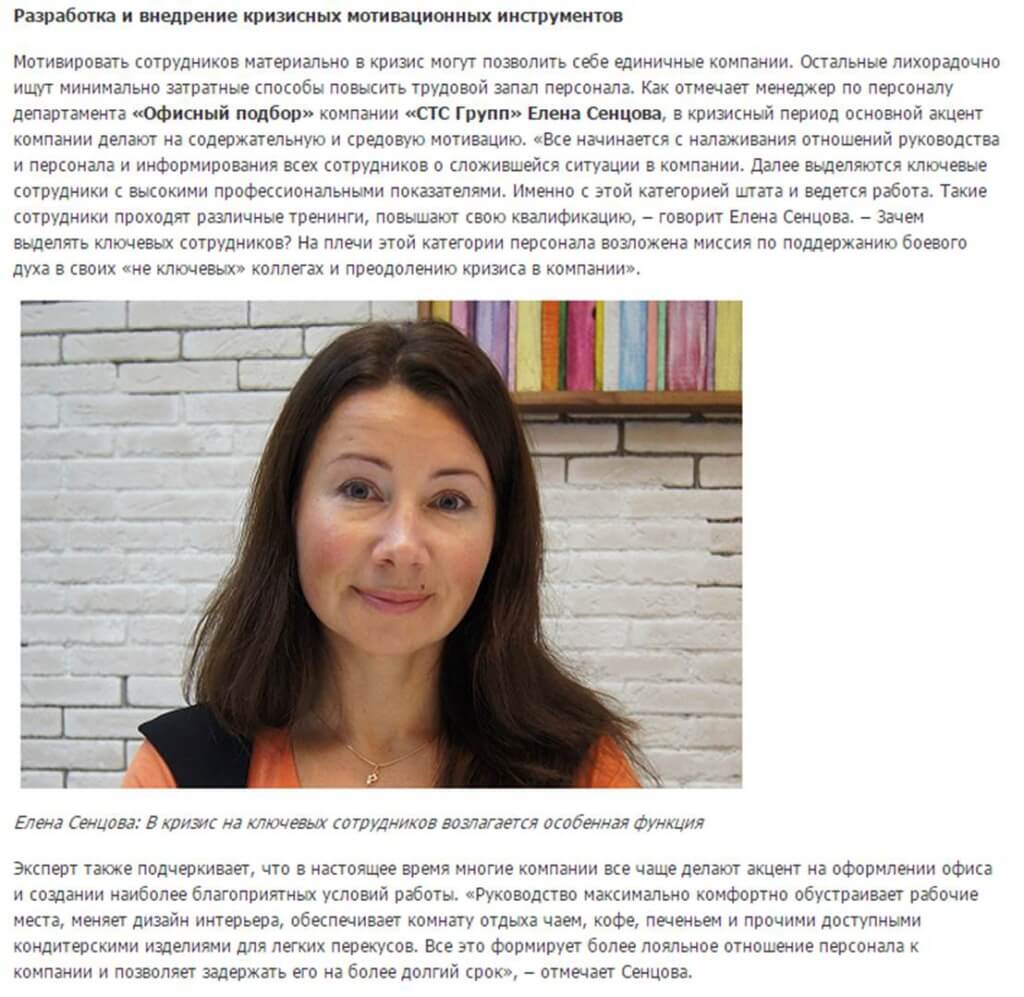 Разработка и внедрение кризисных мотивационных инструментов

Мотивировать сотрудников материально в кризис могут позволить себе единичные компании. Остальные лихорадочно ищут минимально затратные способы повысить трудовой запал персонала. Как отмечает менеджер по персоналу департамента «Офисный подбор» компании «СТС Групп» Елена Сенцова, в кризисный период основной акцент компании делают на содержательную и средовую мотивацию. «Все начинается с налаживания отношений руководства и персонала и информирования всех сотрудников о сложившейся ситуации в компании. Далее выделяются ключевые сотрудники с высокими профессиональными показателями. Именно с этой категорией штата и ведется работа. Такие сотрудники проходят различные тренинги, повышают свою квалификацию, – говорит Елена Сенцова. – Зачем выделять ключевых сотрудников? На плечи этой категории персонала возложена миссия по поддержанию боевого духа в своих «не ключевых» коллегах и преодолению кризиса в компании».

Елена Сенцова: В кризис на ключевых сотрудников возлагается особенная функция

Эксперт также подчеркивает, что в настоящее время многие компании все чаще делают акцент на оформлении офиса и создании наиболее благоприятных условий работы. «Руководство максимально комфортно обустраивает рабочие места, меняет дизайн интерьера, обеспечивает комнату отдыха чаем, кофе, печеньем и прочими доступными кондитерскими изделиями для легких перекусов. Все это формирует более лояльное отношение персонала к компании и позволяет задержать его на более долгий срок», – отмечает Сенцова.